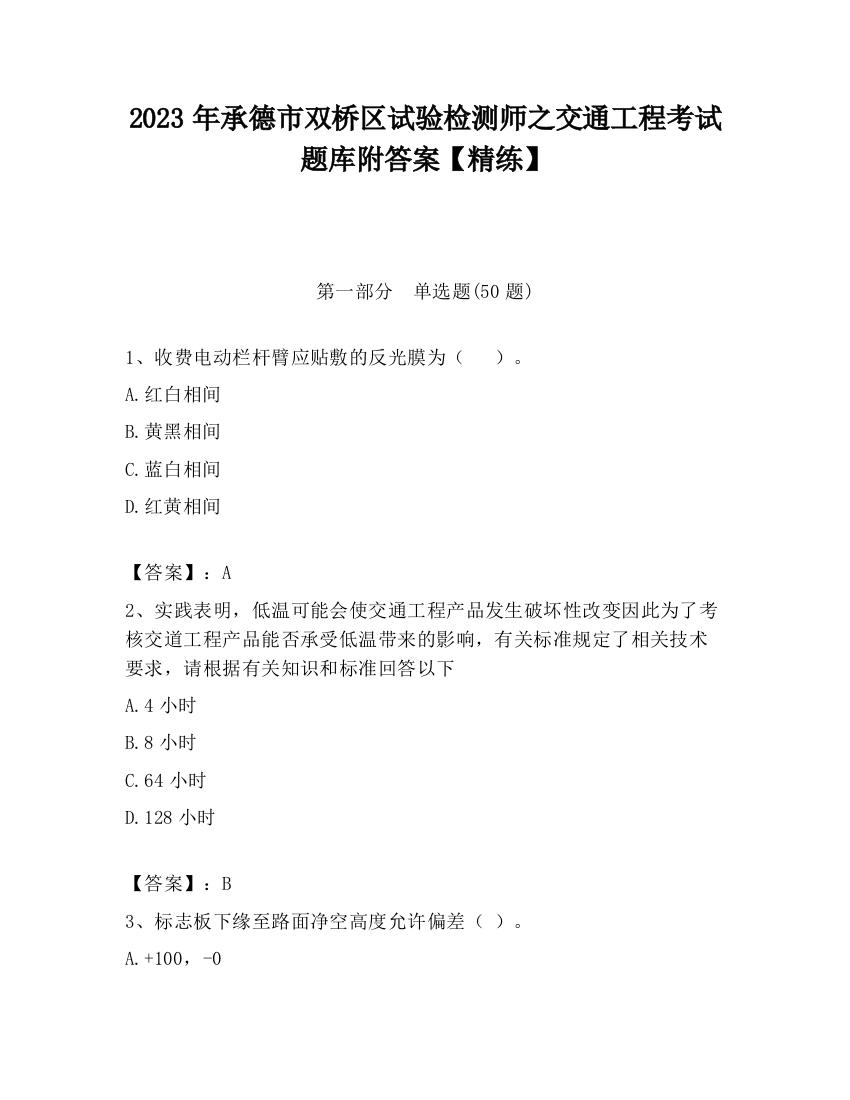 2023 年承德市双桥区试验检测师之交通工程考试题库附答案【精练】

第一部分　单选题(50 题)

1、收费电动栏杆臂应贴敷的反光膜为（　）。

A.红白相间

B.黄黑相间

C.蓝白相间

D.红黄相间

【答案】：A

2、实践表明，低温可能会使交通工程产品发生破坏性改变因此为了考核交道工程产品能否承受低温带来的影响，有关标准规定了相关技术要求，请根据有关知识和标准回答以下

A.4 小时

B.8 小时

C.64 小时

D.128 小时

【答案】：B

3、标志板下缘至路面净空高度允许偏差（ ）。

A.+100，-0